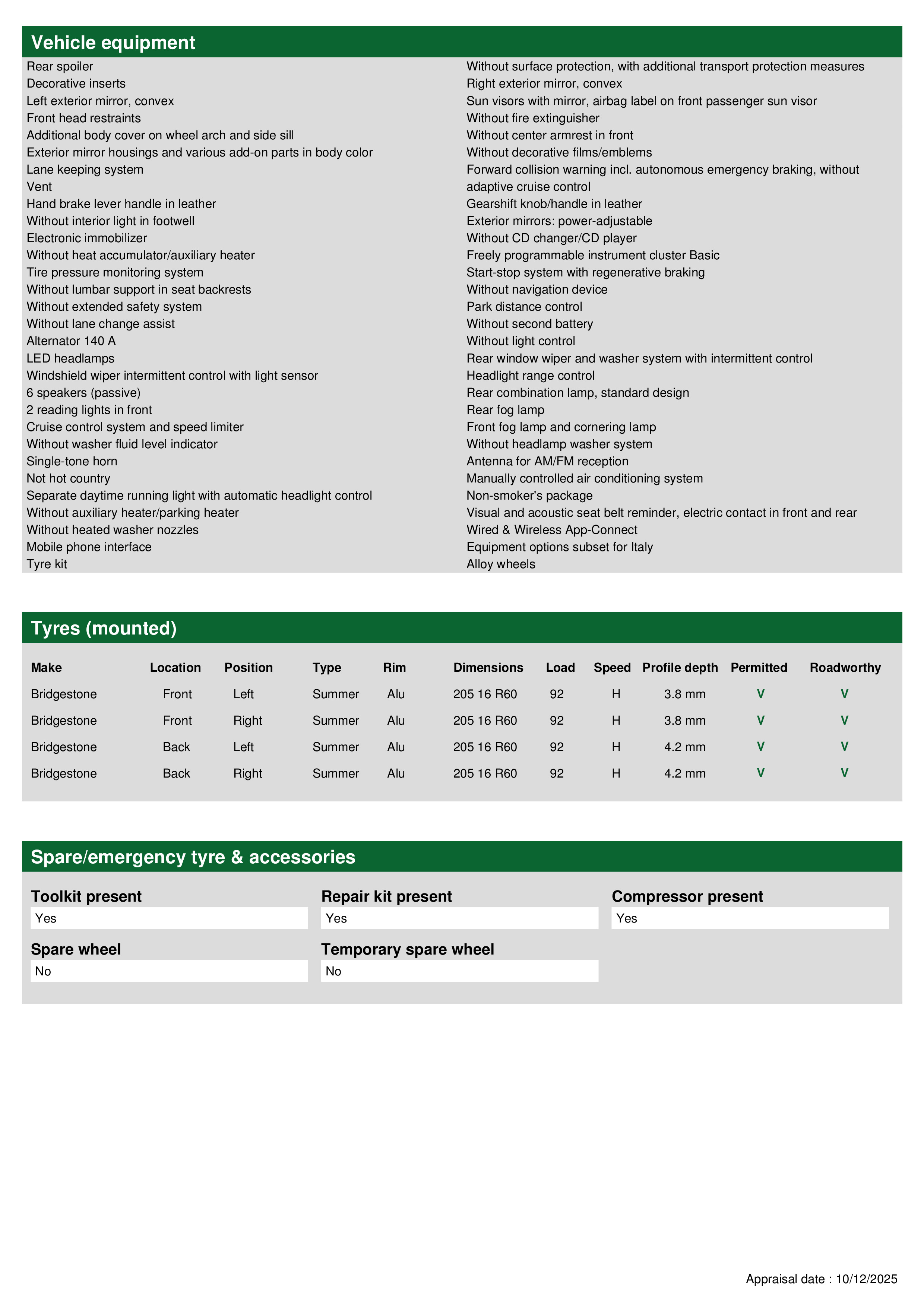 Vehicle equipment

Rear spoiler
Decorative inserts
Left exterior mirror, convex
Front head restraints
Additional body cover on wheel arch and side sill
Exterior mirror housings and various add-on parts in body color
Lane keeping system
Vent
Hand brake lever handle in leather
Without interior light in footwell
Electronic immobilizer
Without heat accumulator/auxiliary heater
Tire pressure monitoring system
Without lumbar support in seat backrests
Without extended safety system
Without lane change assist
Alternator 140 A
LED headlamps
Windshield wiper intermittent control with light sensor
6 speakers (passive)
2 reading lights in front
Cruise control system and speed limiter
Without washer fluid level indicator
Single-tone horn
Not hot country
Separate daytime running light with automatic headlight control
Without auxiliary heater/parking heater
Without heated washer nozzles
Mobile phone interface
Tyre kit

Without surface protection, with additional transport protection measures
Right exterior mirror, convex
Sun visors with mirror, airbag label on front passenger sun visor
Without fire extinguisher
Without center armrest in front
Without decorative films/emblems
Forward collision warning incl. autonomous emergency braking, without adaptive cruise control
Gearshift knob/handle in leather
Exterior mirrors: power-adjustable
Without CD changer/CD player
Freely programmable instrument cluster Basic
Start-stop system with regenerative braking
Without navigation device
Park distance control
Without second battery
Without light control
Rear window wiper and washer system with intermittent control
Headlight range control
Rear combination lamp, standard design
Rear fog lamp
Front fog lamp and cornering lamp
Without headlamp washer system
Antenna for AM/FM reception
Manually controlled air conditioning system
Non-smoker's package
Visual and acoustic seat belt reminder, electric contact in front and rear
Wired & Wireless App-Connect
Equipment options subset for Italy
Alloy wheels

Tyres (mounted)

| Make | Location | Position | Type | Rim | Dimensions | Load | Speed | Profile depth | Permitted | Roadworthy |
|---|---|---|---|---|---|---|---|---|---|---|
| Bridgestone | Front | Left | Summer | Alu | 205 16 R60 | 92 | H | 3.8 mm | V | V |
| Bridgestone | Front | Right | Summer | Alu | 205 16 R60 | 92 | H | 3.8 mm | V | V |
| Bridgestone | Back | Left | Summer | Alu | 205 16 R60 | 92 | H | 4.2 mm | V | V |
| Bridgestone | Back | Right | Summer | Alu | 205 16 R60 | 92 | H | 4.2 mm | V | V |

Spare/emergency tyre & accessories

Toolkit present
Yes

Repair kit present
Yes

Compressor present
Yes

Spare wheel
No

Temporary spare wheel
No

Appraisal date : 10/12/2025